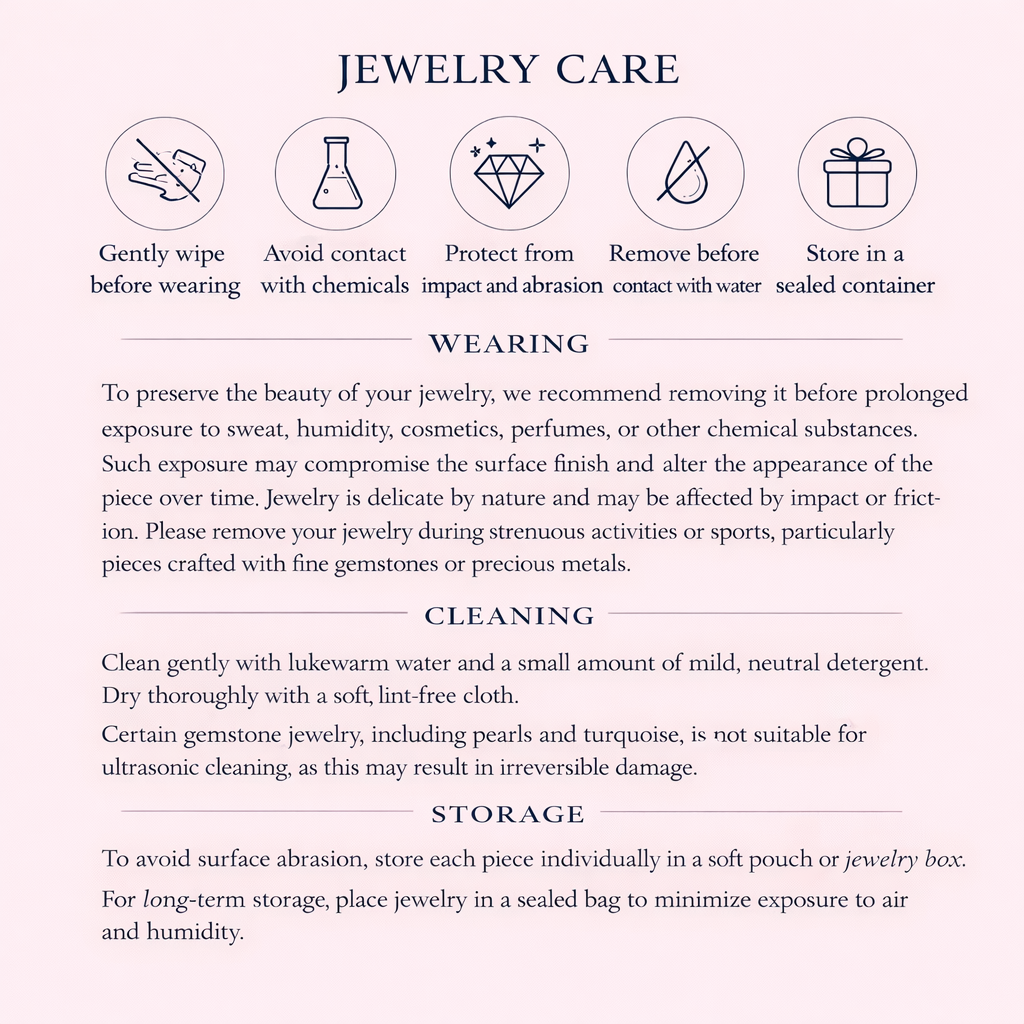 JEWELRY CARE

Gently wipe before wearing

Avoid contact with chemicals

Protect from impact and abrasion

Remove before contact with water

Store in a sealed container

WEARING

To preserve the beauty of your jewelry, we recommend removing it before prolonged exposure to sweat, humidity, cosmetics, perfumes, or other chemical substances. Such exposure may compromise the surface finish and alter the appearance of the piece over time. Jewelry is delicate by nature and may be affected by impact or friction. Please remove your jewelry during strenuous activities or sports, particularly pieces crafted with fine gemstones or precious metals.

CLEANING

Clean gently with lukewarm water and a small amount of mild, neutral detergent. Dry thoroughly with a soft, lint-free cloth.

Certain gemstone jewelry, including pearls and turquoise, is not suitable for ultrasonic cleaning, as this may result in irreversible damage.

STORAGE

To avoid surface abrasion, store each piece individually in a soft pouch or jewelry box.

For long-term storage, place jewelry in a sealed bag to minimize exposure to air and humidity.